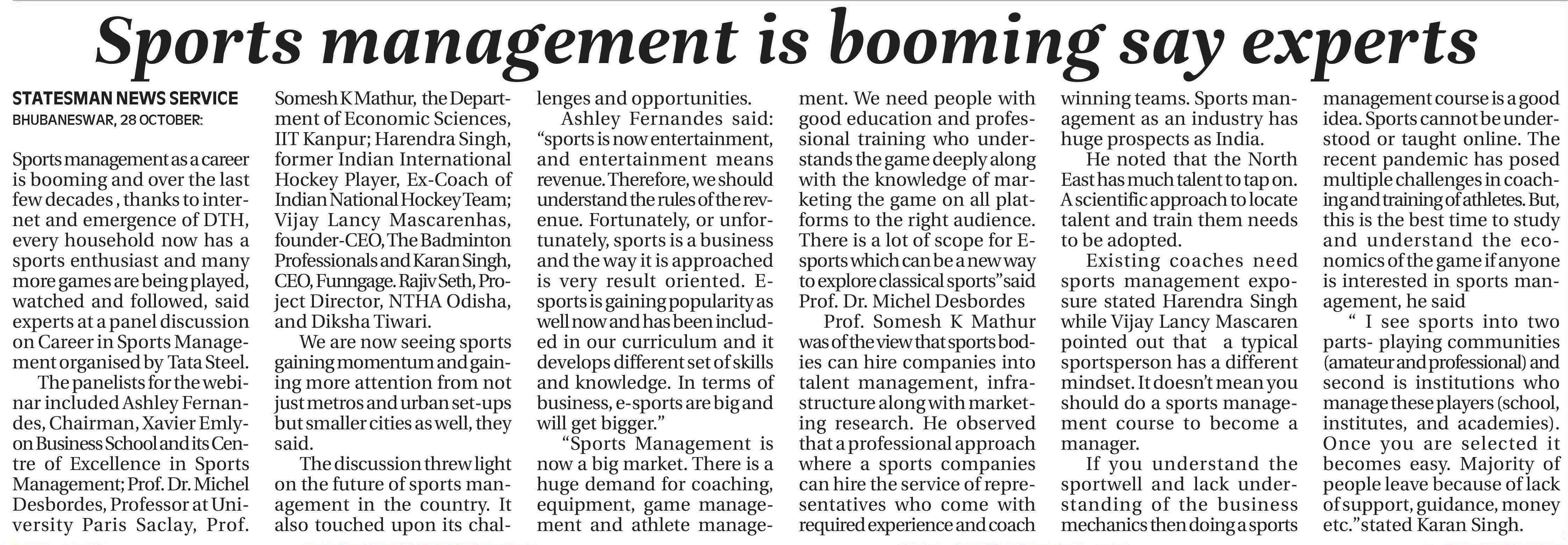 Sports management is booming say experts

STATESMAN NEWS SERVICE
BHUBANESWAR, 28 OCTOBER:

Sports management as a career is booming and over the last few decades , thanks to internet and emergence of DTH, every household now has a sports enthusiast and many more games are being played, watched and followed, said experts at a panel discussion on Career in Sports Management organised by Tata Steel.

The panelists for the webinar included Ashley Fernandes, Chairman, Xavier Emlyon Business School and its Centre of Excellence in Sports Management; Prof. Dr. Michel Desbordes, Professor at University Paris Saclay, Prof. Somesh K Mathur, the Department of Economic Sciences, IIT Kanpur; Harendra Singh, former Indian International Hockey Player, Ex-Coach of Indian National Hockey Team; Vijay Lancy Mascarenhas, founder-CEO, The Badminton Professionals and Karan Singh, CEO, Funngage. Rajiv Seth, Project Director, NTHA Odisha, and Diksha Tiwari.

We are now seeing sports gaining momentum and gaining more attention from not just metros and urban set-ups but smaller cities as well, they said.

The discussion threw light on the future of sports management in the country. It also touched upon its challenges and opportunities.

Ashley Fernandes said: “sports is now entertainment, and entertainment means revenue. Therefore, we should understand the rules of the revenue. Fortunately, or unfortunately, sports is a business and the way it is approached is very result oriented. E-sports is gaining popularity as well now and has been included in our curriculum and it develops different set of skills and knowledge. In terms of business, e-sports are big and will get bigger.”

“Sports Management is now a big market. There is a huge demand for coaching, equipment, game management and athlete management. We need people with good education and professional training who understands the game deeply along with the knowledge of marketing the game on all platforms to the right audience. There is a lot of scope for E-sports which can be a new way to explore classical sports” said Prof. Dr. Michel Desbordes

Prof. Somesh K Mathur was of the view that sports bodies can hire companies into talent management, infrastructure along with marketing research. He observed that a professional approach where a sports companies can hire the service of representatives who come with required experience and coach winning teams. Sports management as an industry has huge prospects as India.

He noted that the North East has much talent to tap on. A scientific approach to locate talent and train them needs to be adopted.

Existing coaches need sports management exposure stated Harendra Singh while Vijay Lancy Mascaren pointed out that a typical sportsperson has a different mindset. It doesn’t mean you should do a sports management course to become a manager.

If you understand the sportwell and lack understanding of the business mechanics then doing a sports management course is a good idea. Sports cannot be understood or taught online. The recent pandemic has posed multiple challenges in coaching and training of athletes. But, this is the best time to study and understand the economics of the game if anyone is interested in sports management, he said

“ I see sports into two parts- playing communities (amateur and professional) and second is institutions who manage these players (school, institutes, and academies). Once you are selected it becomes easy. Majority of people leave because of lack of support, guidance, money etc.” stated Karan Singh.